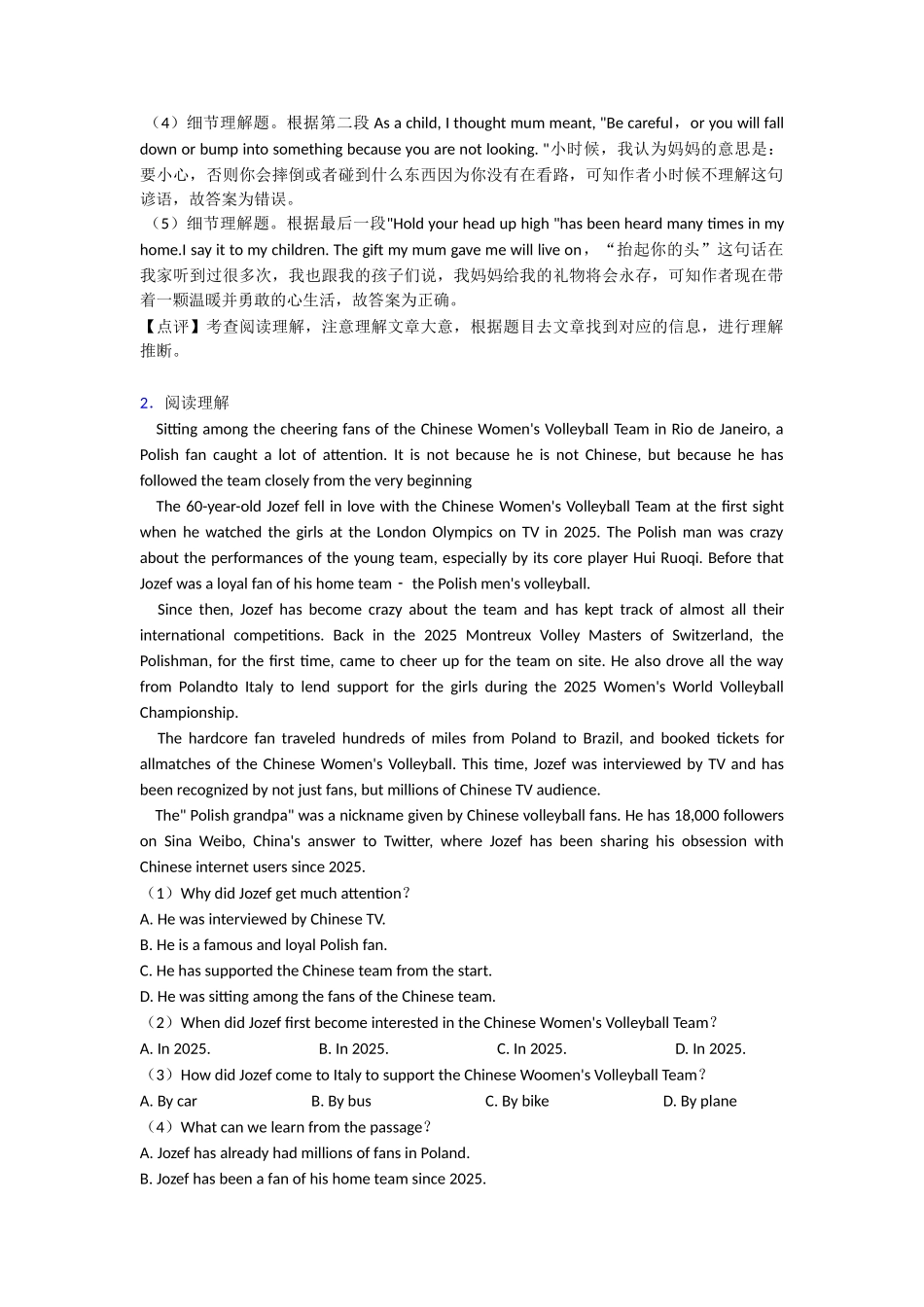 （4）细节理解题。根据第二段 As a child, I thought mum meant, "Be careful，or you will fall down or bump into something because you are not looking. "小时候，我认为妈妈的意思是：要小心，否则你会摔倒或者碰到什么东西因为你没有在看路，可知作者小时候不理解这句谚语，故答案为错误。
（5）细节理解题。根据最后一段"Hold your head up high "has been heard many times in my home.I say it to my children. The gift my mum gave me will live on，“抬起你的头”这句话在我家听到过很多次，我也跟我的孩子们说，我妈妈给我的礼物将会永存，可知作者现在带着一颗温暖并勇敢的心生活，故答案为正确。
【点评】考查阅读理解，注意理解文章大意，根据题目去文章找到对应的信息，进行理解推断。

2．阅读理解
Sitting among the cheering fans of the Chinese Women's Volleyball Team in Rio de Janeiro, a Polish fan caught a lot of attention. It is not because he is not Chinese, but because he has followed the team closely from the very beginning
The 60-year-old Jozef fell in love with the Chinese Women's Volleyball Team at the first sight when he watched the girls at the London Olympics on TV in 2025. The Polish man was crazy about the performances of the young team, especially by its core player Hui Ruoqi. Before that Jozef was a loyal fan of his home team - the Polish men's volleyball.
Since then, Jozef has become crazy about the team and has kept track of almost all their international competitions. Back in the 2025 Montreux Volley Masters of Switzerland, the Polishman, for the first time, came to cheer up for the team on site. He also drove all the way from Polandto Italy to lend support for the girls during the 2025 Women's World Volleyball Championship.
The hardcore fan traveled hundreds of miles from Poland to Brazil, and booked tickets for allmatches of the Chinese Women's Volleyball. This time, Jozef was interviewed by TV and has been recognized by not just fans, but millions of Chinese TV audience.
The" Polish grandpa" was a nickname given by Chinese volleyball fans. He has 18,000 followers on Sina Weibo, China's answer to Twitter, where Jozef has been sharing his obsession with Chinese internet users since 2025.
（1）Why did Jozef get much attention？
A. He was interviewed by Chinese TV.
B. He is a famous and loyal Polish fan.
C. He has supported the Chinese team from the start.
D. He was sitting among the fans of the Chinese team.
（2）When did Jozef first become interested in the Chinese Women's Volleyball Team？
A. In 2025.　B. In 2025.　C. In 2025.　D. In 2025.
（3）How did Jozef come to Italy to support the Chinese Woomen's Volleyball Team？
A. By car　B. By bus　C. By bike　D. By plane
（4）What can we learn from the passage？
A. Jozef has already had millions of fans in Poland.
B. Jozef has been a fan of his home team since 2025.